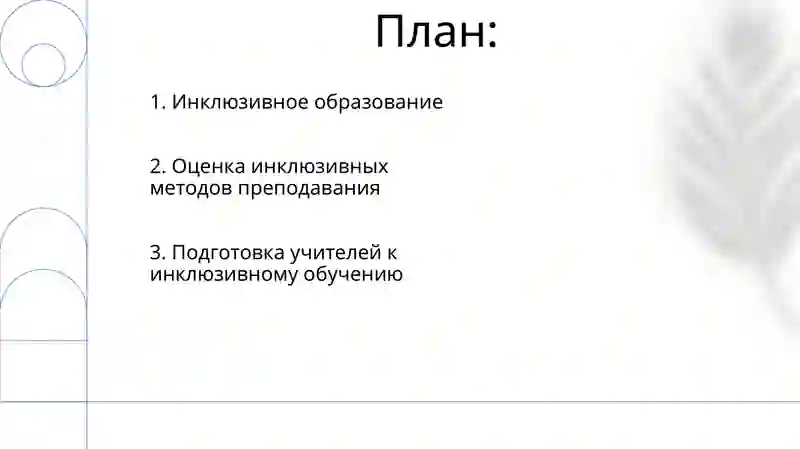 План:

1. Инклюзивное образование

2. Оценка инклюзивных методов преподавания

3. Подготовка учителей к инклюзивному обучению